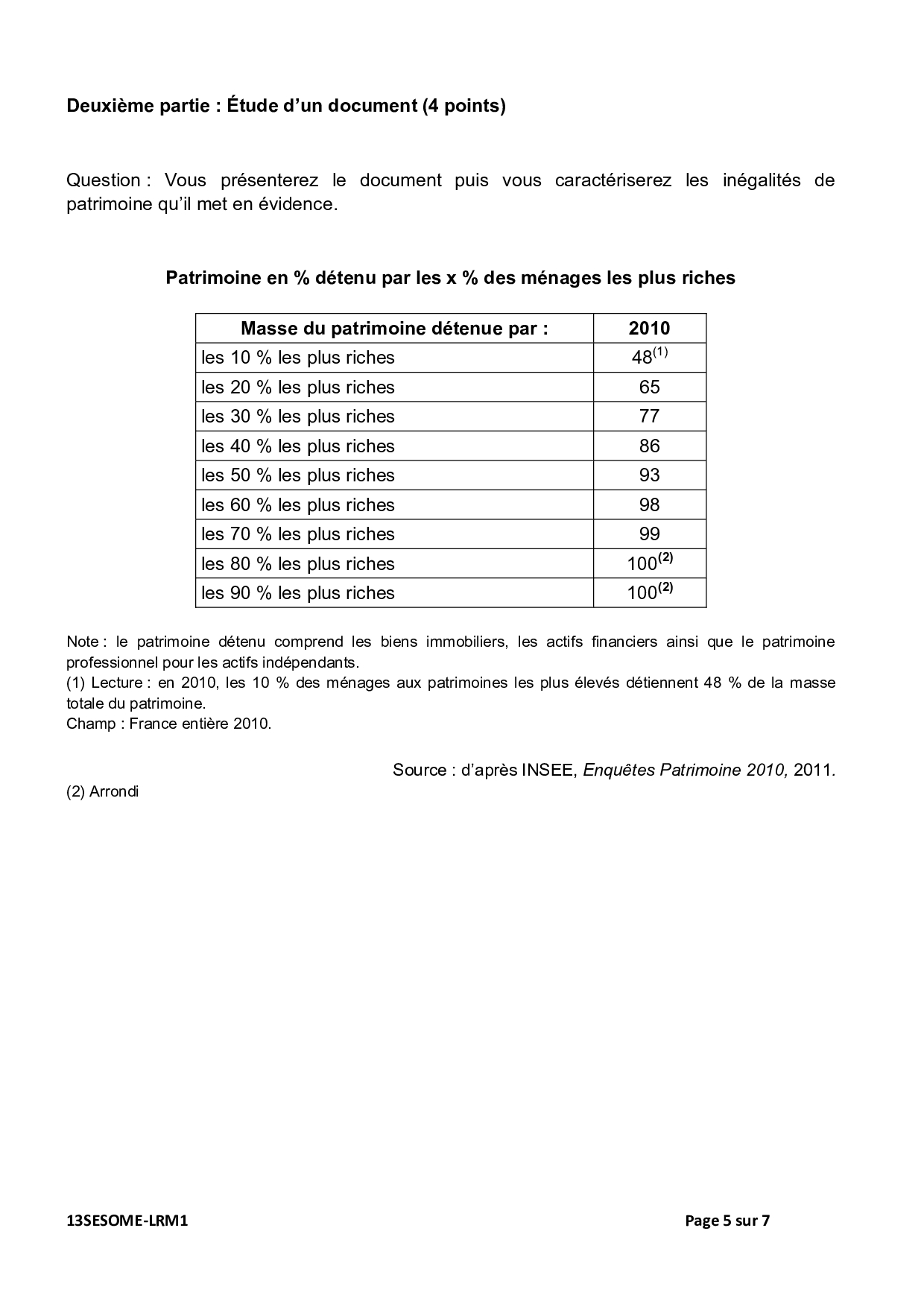 Deuxième partie : Étude d'un document (4 points)

Question : Vous présenterez le document puis vous caractériserez les inégalités de patrimoine qu'il met en évidence.

Patrimoine en % détenu par les x % des ménages les plus riches

| Masse du patrimoine détenue par : | 2010 |
|---|---|
| les 10 % les plus riches | $48^{(1)}$ |
| les 20 % les plus riches | 65 |
| les 30 % les plus riches | 77 |
| les 40 % les plus riches | 86 |
| les 50 % les plus riches | 93 |
| les 60 % les plus riches | 98 |
| les 70 % les plus riches | 99 |
| les 80 % les plus riches | $100^{(2)}$ |
| les 90 % les plus riches | $100^{(2)}$ |

Note : le patrimoine détenu comprend les biens immobiliers, les actifs financiers ainsi que le patrimoine professionnel pour les actifs indépendants.
(1) Lecture : en 2010, les 10 % des ménages aux patrimoines les plus élevés détiennent 48 % de la masse totale du patrimoine.
Champ : France entière 2010.

Source : d'après INSEE, Enquêtes Patrimoine 2010, 2011.

(2) Arrondi

13SESOME-LRM1 Page 5 sur 7